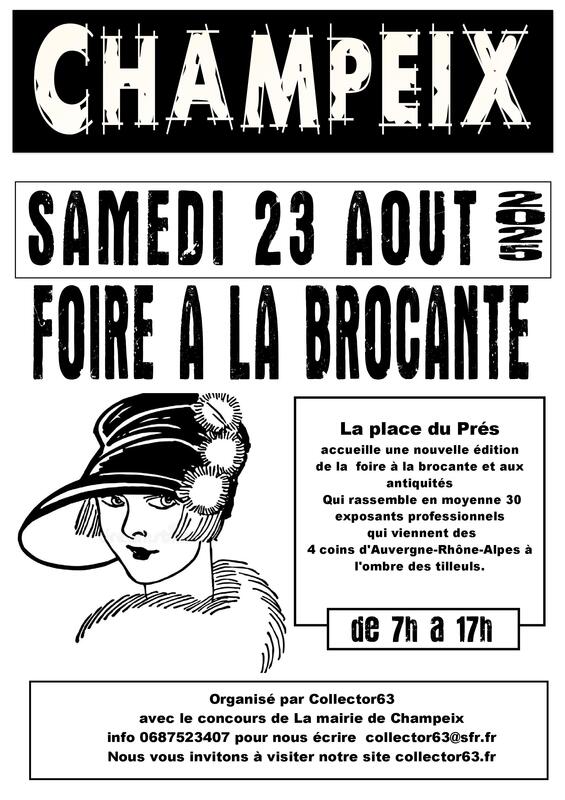 CHAMPEIX

SAMEDI 23 AOUT 2025

FOIRE A LA BROCANTE

La place du Prés
accueille une nouvelle édition de la foire à la brocante et aux antiquités
Qui rassemble en moyenne 30 exposants professionnels qui viennent des 4 coins d'Auvergne-Rhône-Alpes à l'ombre des tilleuls.

de 7h a 17h

Organisé par Collector63
avec le concours de La mairie de Champeix
info 0687523407 pour nous écrire collector63@sfr.fr
Nous vous invitons à visiter notre site collector63.fr